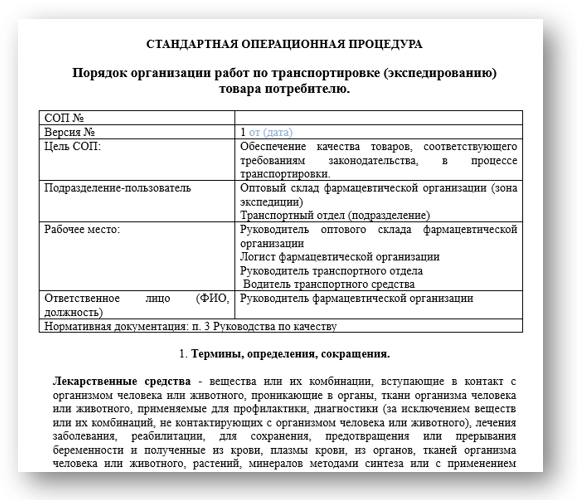 СТАНДАРТНАЯ ОПЕРАЦИОННАЯ ПРОЦЕДУРА

Порядок организации работ по транспортировке (экспедированию) товара потребителю.

| СОП № | |
|---|---|
| Версия № | 1 от (дата) |
| Цель СОП: | Обеспечение качества товаров, соответствующего требованиям законодательства, в процессе транспортировки. |
| Подразделение-пользователь | Оптовый склад фармацевтической организации (зона экспедиции) Транспортный отдел (подразделение) |
| Рабочее место: | Руководитель оптового склада фармацевтической организации Логист фармацевтической организации Руководитель транспортного отдела Водитель транспортного средства |
| Ответственное лицо (ФИО, должность) | Руководитель фармацевтической организации |
| Нормативная документация: п. 3 Руководства по качеству | |

1. Термины, определения, сокращения.

Лекарственные средства - вещества или их комбинации, вступающие в контакт с организмом человека или животного, проникающие в органы, ткани организма человека или животного, применяемые для профилактики, диагностики (за исключением веществ или их комбинаций, не контактирующих с организмом человека или животного), лечения заболевания, реабилитации, для сохранения, предотвращения или прерывания беременности и полученные из крови, плазмы крови, из органов, тканей организма человека или животного, растений, минералов методами синтеза или с применением